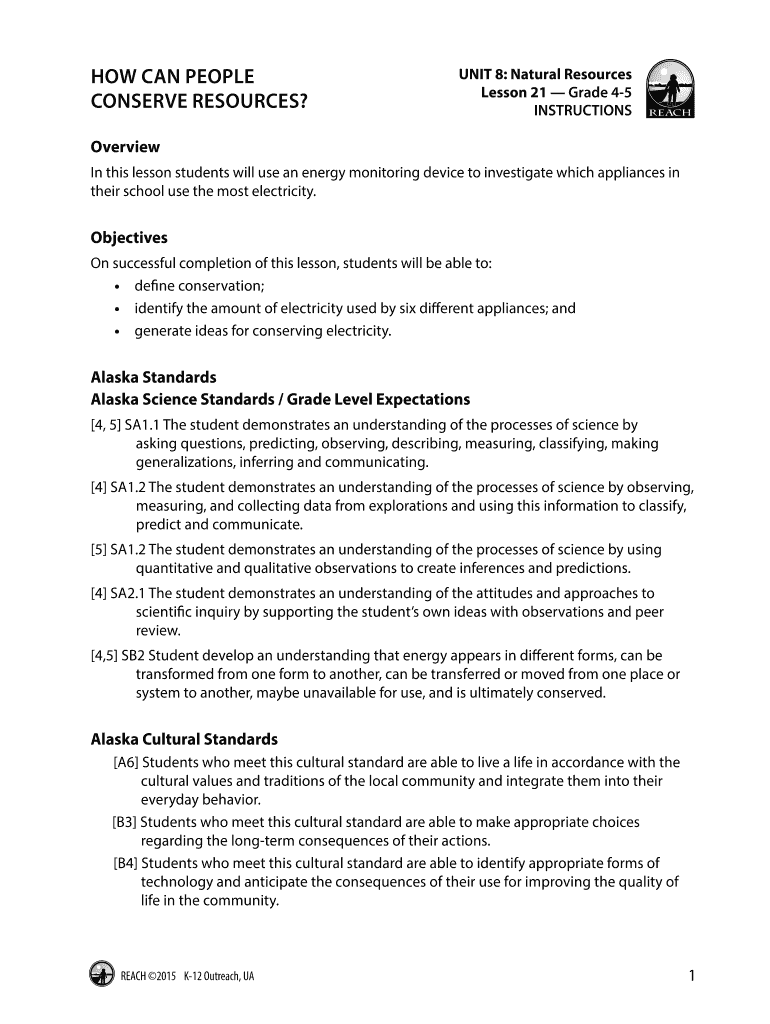 HOW CAN PEOPLE CONSERVE RESOURCES?

UNIT 8: Natural Resources
Lesson 21 — Grade 4-5
INSTRUCTIONS

REACH

Overview
In this lesson students will use an energy monitoring device to investigate which appliances in their school use the most electricity.

Objectives
On successful completion of this lesson, students will be able to:
• define conservation;
• identify the amount of electricity used by six different appliances; and
• generate ideas for conserving electricity.

Alaska Standards
Alaska Science Standards / Grade Level Expectations
[4, 5] SA1.1 The student demonstrates an understanding of the processes of science by asking questions, predicting, observing, describing, measuring, classifying, making generalizations, inferring and communicating.
[4] SA1.2 The student demonstrates an understanding of the processes of science by observing, measuring, and collecting data from explorations and using this information to classify, predict and communicate.
[5] SA1.2 The student demonstrates an understanding of the processes of science by using quantitative and qualitative observations to create inferences and predictions.
[4] SA2.1 The student demonstrates an understanding of the attitudes and approaches to scientific inquiry by supporting the student's own ideas with observations and peer review.
[4,5] SB2 Student develop an understanding that energy appears in different forms, can be transformed from one form to another, can be transferred or moved from one place or system to another, maybe unavailable for use, and is ultimately conserved.

Alaska Cultural Standards
[A6] Students who meet this cultural standard are able to live a life in accordance with the cultural values and traditions of the local community and integrate them into their everyday behavior.
[B3] Students who meet this cultural standard are able to make appropriate choices regarding the long-term consequences of their actions.
[B4] Students who meet this cultural standard are able to identify appropriate forms of technology and anticipate the consequences of their use for improving the quality of life in the community.

REACH ©2015 K-12 Outreach, UA

1